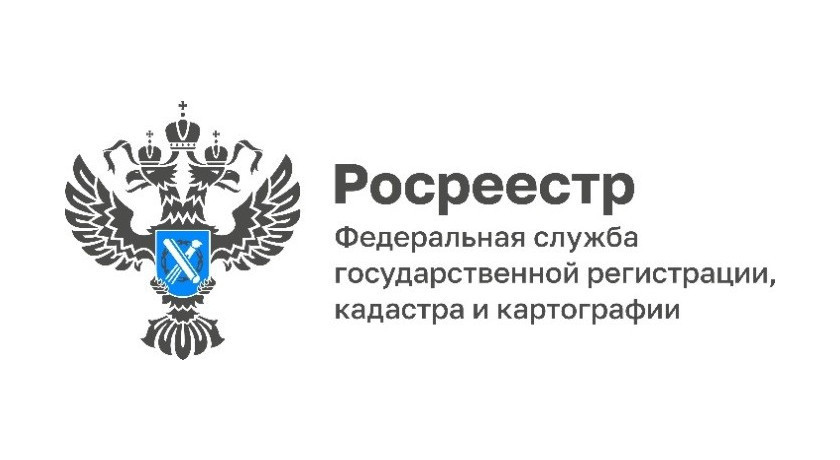 Росреестр

Федеральная служба государственной регистрации, кадастра и картографии